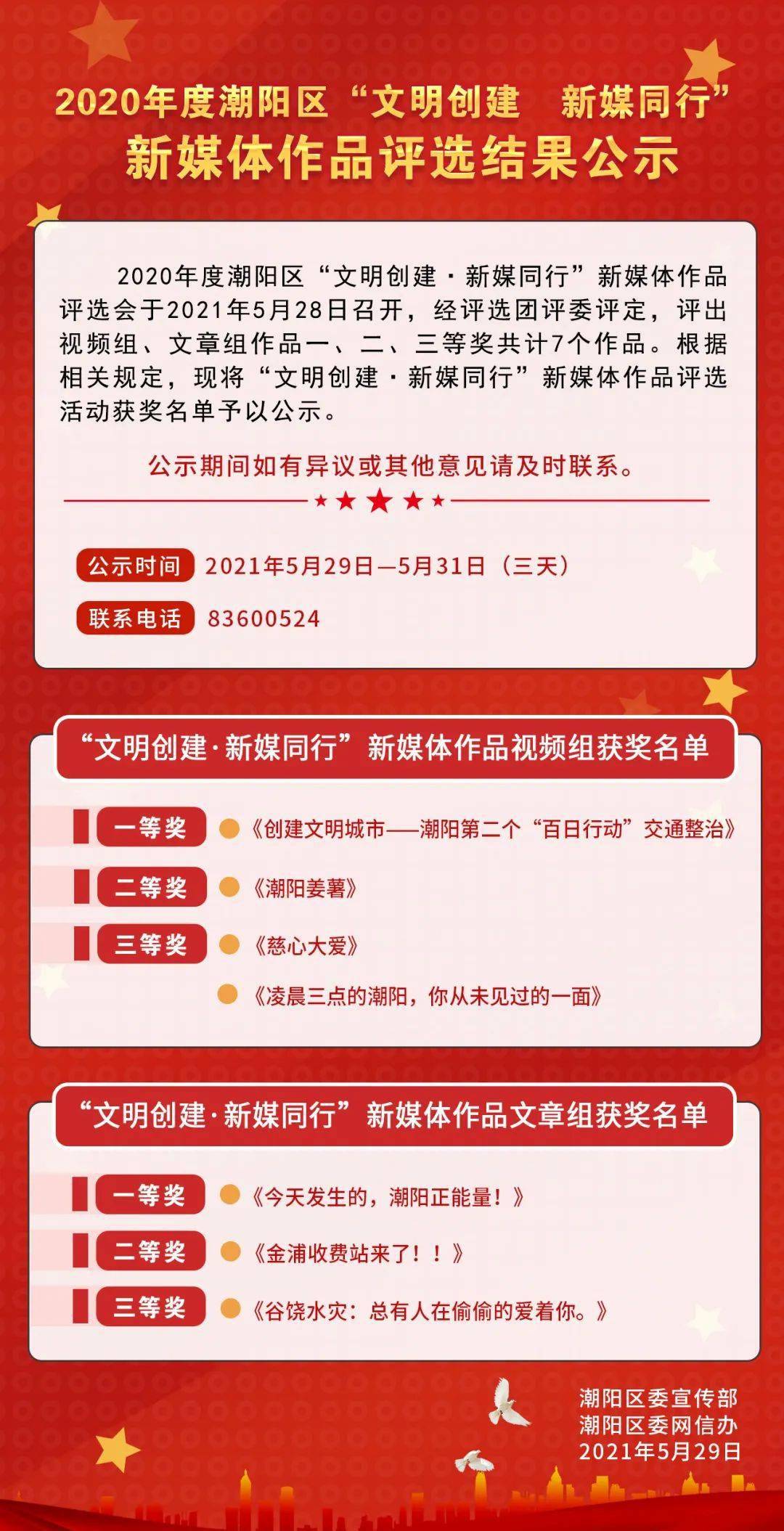 2020年度潮阳区“文明创建　新媒同行”
新媒体作品评选结果公示

2020年度潮阳区“文明创建·新媒同行”新媒体作品评选会于2021年5月28日召开，经评选团评委评定，评出视频组、文章组作品一、二、三等奖共计7个作品。根据相关规定，现将“文明创建·新媒同行”新媒体作品评选活动获奖名单予以公示。

公示期间如有异议或其他意见请及时联系。

公示时间　2021年5月29日—5月31日（三天）

联系电话　83600524

“文明创建·新媒同行”新媒体作品视频组获奖名单

一等奖　《创建文明城市——潮阳第二个“百日行动”交通整治》

二等奖　《潮阳姜薯》

三等奖　《慈心大爱》

《凌晨三点的潮阳，你从未见过的一面》

“文明创建·新媒同行”新媒体作品文章组获奖名单

一等奖　《今天发生的，潮阳正能量！》

二等奖　《金浦收费站来了！！》

三等奖　《谷饶水灾：总有人在偷偷的爱着你。》

潮阳区委宣传部
潮阳区委网信办
2021年5月29日